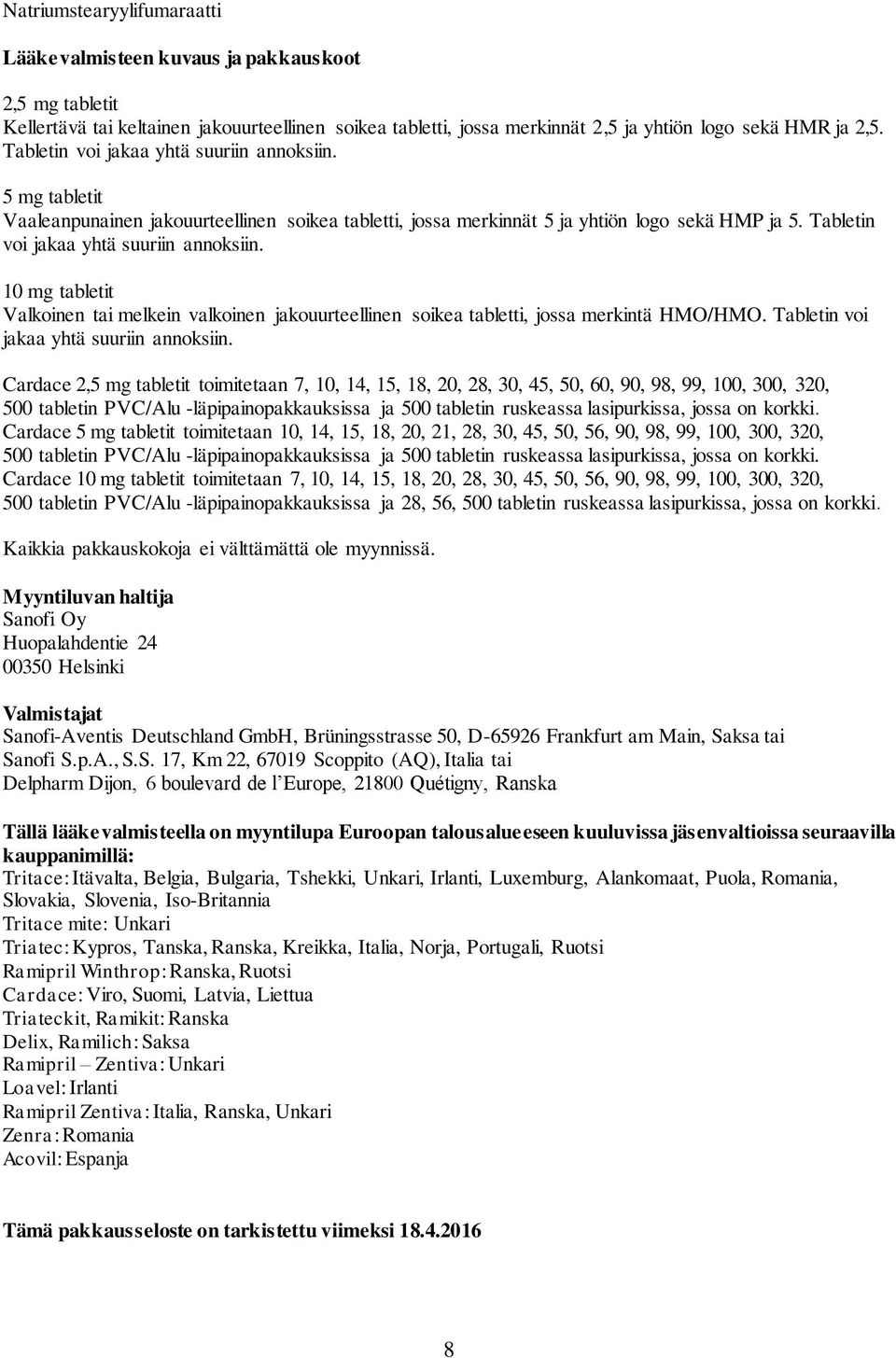 Natriumstearyylifumaraatti

Lääkevalmisteen kuvaus ja pakkauskoot

2,5 mg tabletit
Kellertävä tai keltainen jakouurteellinen soikea tabletti, jossa merkinnät 2,5 ja yhtiön logo sekä HMR ja 2,5. Tabletin voi jakaa yhtä suuriin annoksiin.

5 mg tabletit
Vaaleanpunainen jakouurteellinen soikea tabletti, jossa merkinnät 5 ja yhtiön logo sekä HMP ja 5. Tabletin voi jakaa yhtä suuriin annoksiin.

10 mg tabletit
Valkoinen tai melkein valkoinen jakouurteellinen soikea tabletti, jossa merkintä HMO/HMO. Tabletin voi jakaa yhtä suuriin annoksiin.

Cardace 2,5 mg tabletit toimitetaan 7, 10, 14, 15, 18, 20, 28, 30, 45, 50, 60, 90, 98, 99, 100, 300, 320, 500 tabletin PVC/Alu -läpipainopakkauksissa ja 500 tabletin ruskeassa lasipurkissa, jossa on korkki.
Cardace 5 mg tabletit toimitetaan 10, 14, 15, 18, 20, 21, 28, 30, 45, 50, 56, 90, 98, 99, 100, 300, 320, 500 tabletin PVC/Alu -läpipainopakkauksissa ja 500 tabletin ruskeassa lasipurkissa, jossa on korkki.
Cardace 10 mg tabletit toimitetaan 7, 10, 14, 15, 18, 20, 28, 30, 45, 50, 56, 90, 98, 99, 100, 300, 320, 500 tabletin PVC/Alu -läpipainopakkauksissa ja 28, 56, 500 tabletin ruskeassa lasipurkissa, jossa on korkki.

Kaikkia pakkauskokoja ei välttämättä ole myynnissä.

Myyntiluvan haltija
Sanofi Oy
Huopalahdentie 24
00350 Helsinki

Valmistajat
Sanofi-Aventis Deutschland GmbH, Brüningsstrasse 50, D-65926 Frankfurt am Main, Saksa tai
Sanofi S.p.A., S.S. 17, Km 22, 67019 Scoppito (AQ), Italia tai
Delpharm Dijon, 6 boulevard de l'Europe, 21800 Quétigny, Ranska

Tällä lääkevalmisteella on myyntilupa Euroopan talousalueeseen kuuluvissa jäsenvaltioissa seuraavilla kauppanimillä:
Tritace: Itävalta, Belgia, Bulgaria, Tshekki, Unkari, Irlanti, Luxemburg, Alankomaat, Puola, Romania, Slovakia, Slovenia, Iso-Britannia
Tritace mite: Unkari
Triatec: Kypros, Tanska, Ranska, Kreikka, Italia, Norja, Portugali, Ruotsi
Ramipril Winthrop: Ranska, Ruotsi
Cardace: Viro, Suomi, Latvia, Liettua
Triateckit, Ramikit: Ranska
Delix, Ramilich: Saksa
Ramipril – Zentiva: Unkari
Loavel: Irlanti
Ramipril Zentiva: Italia, Ranska, Unkari
Zenra: Romania
Acovil: Espanja

Tämä pakkausseloste on tarkistettu viimeksi 18.4.2016

8